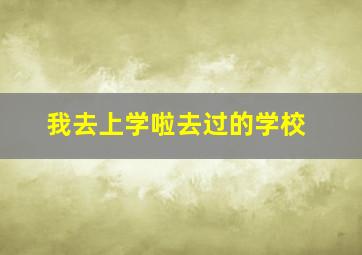 我去上学啦去过的学校